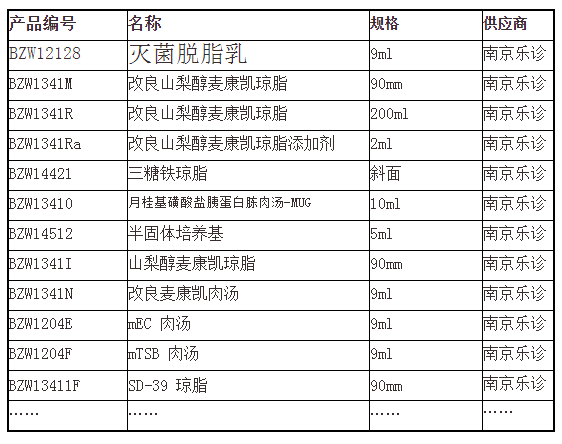 | 产品编号 | 名称 | 规格 | 供应商 |
|---|---|---|---|
| BZW12128 | 灭菌脱脂乳 | 9ml | 南京乐诊 |
| BZW1341M | 改良山梨醇麦康凯琼脂 | 90mm | 南京乐诊 |
| BZW1341R | 改良山梨醇麦康凯琼脂 | 200ml | 南京乐诊 |
| BZW1341Ra | 改良山梨醇麦康凯琼脂添加剂 | 2ml | 南京乐诊 |
| BZW14421 | 三糖铁琼脂 | 斜面 | 南京乐诊 |
| BZW13410 | 月桂基磺酸盐胰蛋白胨肉汤-MUG | 10ml | 南京乐诊 |
| BZW14512 | 半固体培养基 | 5ml | 南京乐诊 |
| BZW1341I | 山梨醇麦康凯琼脂 | 90mm | 南京乐诊 |
| BZW1341N | 改良麦康凯肉汤 | 9ml | 南京乐诊 |
| BZW1204E | mEC 肉汤 | 9ml | 南京乐诊 |
| BZW1204F | mTSB 肉汤 | 9ml | 南京乐诊 |
| BZW13411F | SD-39 琼脂 | 90mm | 南京乐诊 |
| …… | …… | …… | …… |